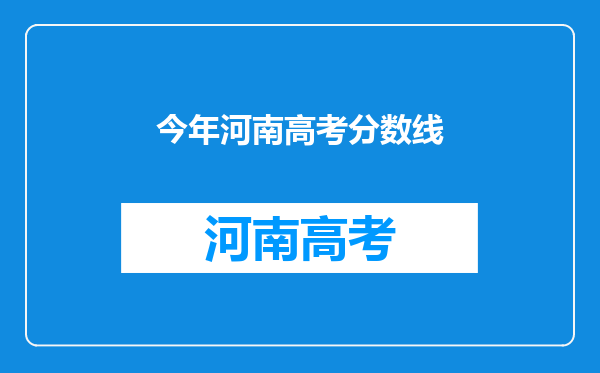 今年河南高考分数线

河南高考